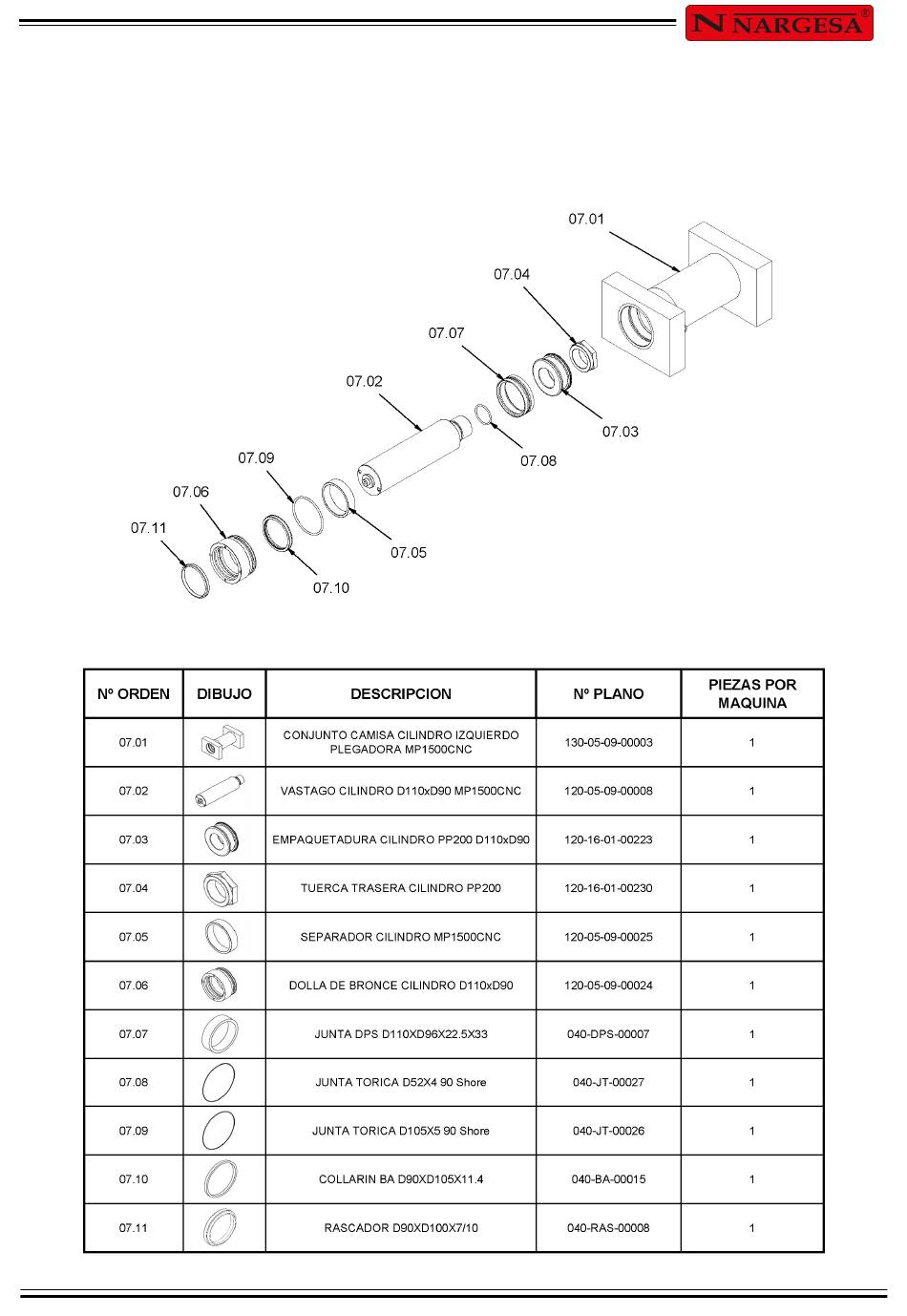 N NARGESA®

07.01
07.04
07.07
07.02
07.03
07.08
07.09
07.06
07.11
07.05
07.10

| Nº ORDEN | DIBUJO | DESCRIPCION | Nº PLANO | PIEZAS POR MAQUINA |
|---|---|---|---|---|
| 07.01 | | CONJUNTO CAMISA CILINDRO IZQUIERDO PLEGADORA MP1500CNC | 130-05-09-00003 | 1 |
| 07.02 | | VASTAGO CILINDRO D110xD90 MP1500CNC | 120-05-09-00008 | 1 |
| 07.03 | | EMPAQUETADURA CILINDRO PP200 D110xD90 | 120-16-01-00223 | 1 |
| 07.04 | | TUERCA TRASERA CILINDRO PP200 | 120-16-01-00230 | 1 |
| 07.05 | | SEPARADOR CILINDRO MP1500CNC | 120-05-09-00025 | 1 |
| 07.06 | | DOLLA DE BRONCE CILINDRO D110xD90 | 120-05-09-00024 | 1 |
| 07.07 | | JUNTA DPS D110XD96X22.5X33 | 040-DPS-00007 | 1 |
| 07.08 | | JUNTA TORICA D52X4 90 Shore | 040-JT-00027 | 1 |
| 07.09 | | JUNTA TORICA D105X5 90 Shore | 040-JT-00026 | 1 |
| 07.10 | | COLLARIN BA D90XD105X11.4 | 040-BA-00015 | 1 |
| 07.11 | | RASCADOR D90XD100X7/10 | 040-RAS-00008 | 1 |